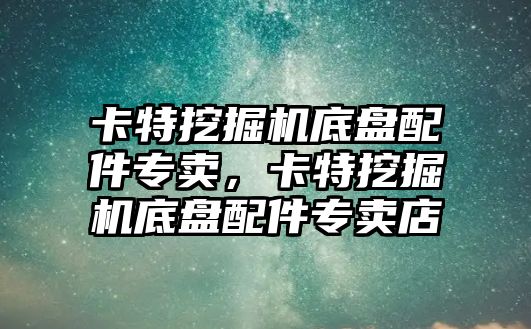 卡特挖掘机底盘配件专卖，卡特挖掘机底盘配件专卖店